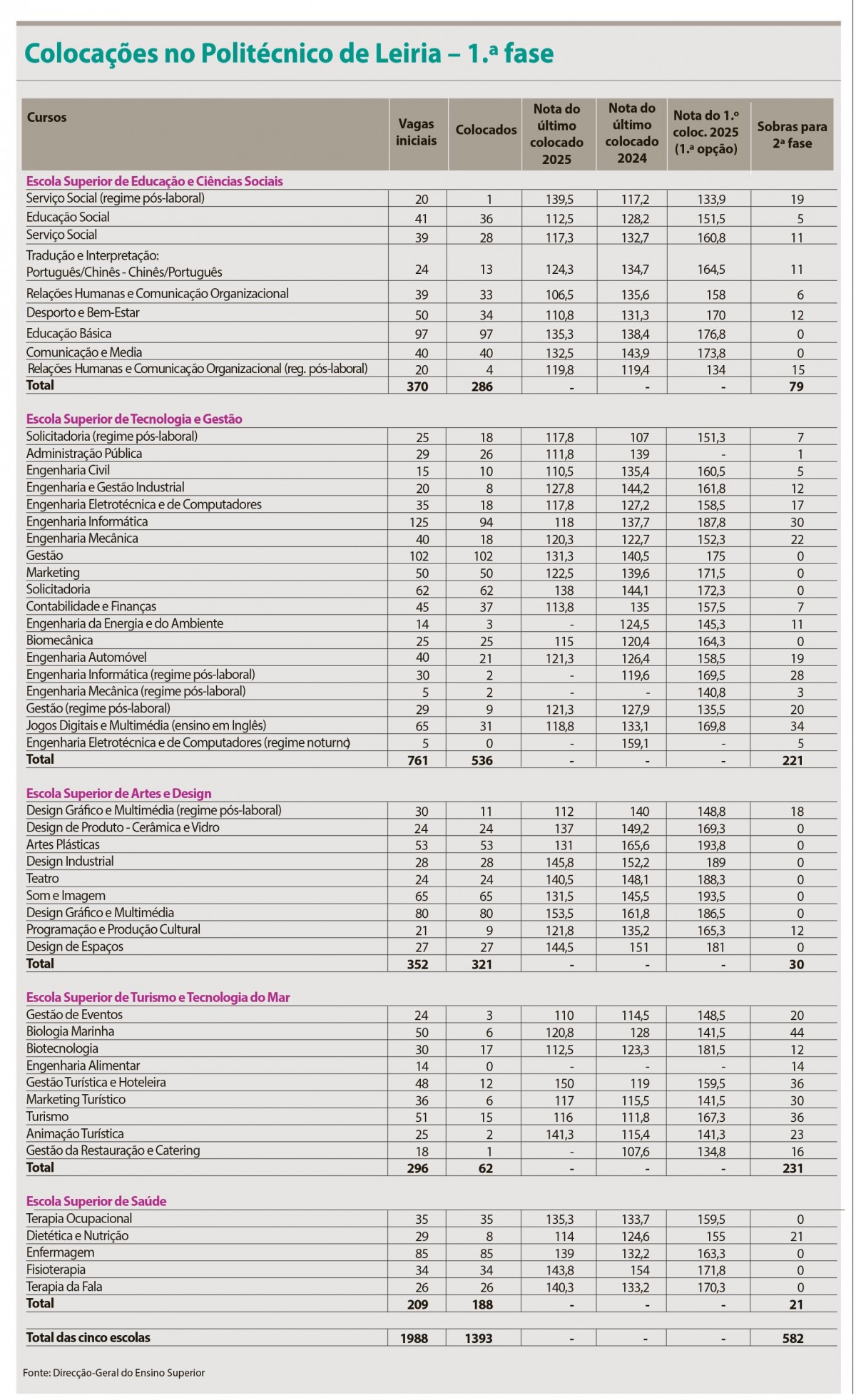 Colocações no Politécnico de Leiria – 1.ª fase

| Cursos | Vagas iniciais | Colocados | Nota do último colocado 2025 | Nota do último colocado 2024 | Nota do 1.º coloc. 2025 (1.ª opção) | Sobras para 2ª fase |
|---|---|---|---|---|---|---|
| **Escola Superior de Educação e Ciências Sociais** | | | | | | |
| Serviço Social (regime pós-laboral) | 20 | 1 | 139,5 | 117,2 | 133,9 | 19 |
| Educação Social | 41 | 36 | 112,5 | 128,2 | 151,5 | 5 |
| Serviço Social | 39 | 28 | 117,3 | 132,7 | 160,8 | 11 |
| Tradução e Interpretação: Português/Chinês - Chinês/Português | 24 | 13 | 124,3 | 134,7 | 164,5 | 11 |
| Relações Humanas e Comunicação Organizacional | 39 | 33 | 106,5 | 135,6 | 158 | 6 |
| Desporto e Bem-Estar | 50 | 34 | 110,8 | 131,3 | 170 | 12 |
| Educação Básica | 97 | 97 | 135,3 | 138,4 | 176,8 | 0 |
| Comunicação e Media | 40 | 40 | 132,5 | 143,9 | 173,8 | 0 |
| Relações Humanas e Comunicação Organizacional (reg. pós-laboral) | 20 | 4 | 119,8 | 119,4 | 134 | 15 |
| **Total** | **370** | **286** | - | - | - | **79** |
| **Escola Superior de Tecnologia e Gestão** | | | | | | |
| Solicitadoria (regime pós-laboral) | 25 | 18 | 117,8 | 107 | 151,3 | 7 |
| Administração Pública | 29 | 26 | 111,8 | 139 | - | 1 |
| Engenharia Civil | 15 | 10 | 110,5 | 135,4 | 160,5 | 5 |
| Engenharia e Gestão Industrial | 20 | 8 | 127,8 | 144,2 | 161,8 | 12 |
| Engenharia Eletrotécnica e de Computadores | 35 | 18 | 117,8 | 127,2 | 158,5 | 17 |
| Engenharia Informática | 125 | 94 | 118 | 137,7 | 187,8 | 30 |
| Engenharia Mecânica | 40 | 18 | 120,3 | 122,7 | 152,3 | 22 |
| Gestão | 102 | 102 | 131,3 | 140,5 | 175 | 0 |
| Marketing | 50 | 50 | 122,5 | 139,6 | 171,5 | 0 |
| Solicitadoria | 62 | 62 | 138 | 144,1 | 172,3 | 0 |
| Contabilidade e Finanças | 45 | 37 | 113,8 | 135 | 157,5 | 7 |
| Engenharia da Energia e do Ambiente | 14 | 3 | - | 124,5 | 145,3 | 11 |
| Biomecânica | 25 | 25 | 115 | 120,4 | 164,3 | 0 |
| Engenharia Automóvel | 40 | 21 | 121,3 | 126,4 | 158,5 | 19 |
| Engenharia Informática (regime pós-laboral) | 30 | 2 | - | 119,6 | 169,5 | 28 |
| Engenharia Mecânica (regime pós-laboral) | 5 | 2 | - | - | 140,8 | 3 |
| Gestão (regime pós-laboral) | 29 | 9 | 121,3 | 127,9 | 135,5 | 20 |
| Jogos Digitais e Multimédia (ensino em Inglês) | 65 | 31 | 118,8 | 133,1 | 169,8 | 34 |
| Engenharia Eletrotécnica e de Computadores (regime noturno) | 5 | 0 | - | 159,1 | - | 5 |
| **Total** | **761** | **536** | - | - | - | **221** |
| **Escola Superior de Artes e Design** | | | | | | |
| Design Gráfico e Multimédia (regime pós-laboral) | 30 | 11 | 112 | 140 | 148,8 | 18 |
| Design de Produto - Cerâmica e Vidro | 24 | 24 | 137 | 149,2 | 169,3 | 0 |
| Artes Plásticas | 53 | 53 | 131 | 165,6 | 193,8 | 0 |
| Design Industrial | 28 | 28 | 145,8 | 152,2 | 189 | 0 |
| Teatro | 24 | 24 | 140,5 | 148,1 | 188,3 | 0 |
| Som e Imagem | 65 | 65 | 131,5 | 145,5 | 193,5 | 0 |
| Design Gráfico e Multimédia | 80 | 80 | 153,5 | 161,8 | 186,5 | 0 |
| Programação e Produção Cultural | 21 | 9 | 121,8 | 135,2 | 165,3 | 12 |
| Design de Espaços | 27 | 27 | 144,5 | 151 | 181 | 0 |
| **Total** | **352** | **321** | - | - | - | **30** |
| **Escola Superior de Turismo e Tecnologia do Mar** | | | | | | |
| Gestão de Eventos | 24 | 3 | 110 | 114,5 | 148,5 | 20 |
| Biologia Marinha | 50 | 6 | 120,8 | 128 | 141,5 | 44 |
| Biotecnologia | 30 | 17 | 112,5 | 123,3 | 181,5 | 12 |
| Engenharia Alimentar | 14 | 0 | - | - | - | 14 |
| Gestão Turística e Hoteleira | 48 | 12 | 150 | 119 | 159,5 | 36 |
| Marketing Turístico | 36 | 6 | 117 | 115,5 | 141,5 | 30 |
| Turismo | 51 | 15 | 116 | 111,8 | 167,3 | 36 |
| Animação Turística | 25 | 2 | 141,3 | 115,4 | 141,3 | 23 |
| Gestão da Restauração e Catering | 18 | 1 | - | 107,6 | 134,8 | 16 |
| **Total** | **296** | **62** | - | - | - | **231** |
| **Escola Superior de Saúde** | | | | | | |
| Terapia Ocupacional | 35 | 35 | 135,3 | 133,7 | 159,5 | 0 |
| Dietética e Nutrição | 29 | 8 | 114 | 124,6 | 155 | 21 |
| Enfermagem | 85 | 85 | 139 | 132,2 | 163,3 | 0 |
| Fisioterapia | 34 | 34 | 143,8 | 154 | 171,8 | 0 |
| Terapia da Fala | 26 | 26 | 140,3 | 133,2 | 170,3 | 0 |
| **Total** | **209** | **188** | - | - | - | **21** |
| **Total das cinco escolas** | **1988** | **1393** | - | - | - | **582** |

Fonte: Direcção-Geral do Ensino Superior